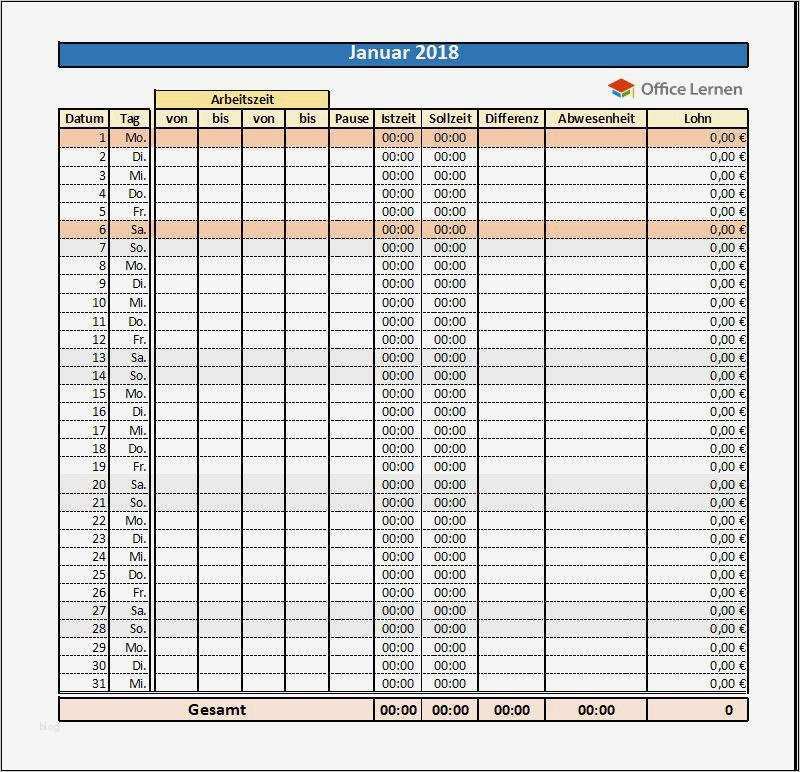 Januar 2018

Office Lernen

Arbeitszeit

| Datum | Tag | von | bis | von | bis | Pause | Istzeit | Sollzeit | Differenz | Abwesenheit | Lohn |
|---|---|---|---|---|---|---|---|---|---|---|---|
| 1 | Mo. | | | | | | 00:00 | 00:00 | | | 0,00 € |
| 2 | Di. | | | | | | 00:00 | 00:00 | | | 0,00 € |
| 3 | Mi. | | | | | | 00:00 | 00:00 | | | 0,00 € |
| 4 | Do. | | | | | | 00:00 | 00:00 | | | 0,00 € |
| 5 | Fr. | | | | | | 00:00 | 00:00 | | | 0,00 € |
| 6 | Sa. | | | | | | 00:00 | 00:00 | | | 0,00 € |
| 7 | So. | | | | | | 00:00 | 00:00 | | | 0,00 € |
| 8 | Mo. | | | | | | 00:00 | 00:00 | | | 0,00 € |
| 9 | Di. | | | | | | 00:00 | 00:00 | | | 0,00 € |
| 10 | Mi. | | | | | | 00:00 | 00:00 | | | 0,00 € |
| 11 | Do. | | | | | | 00:00 | 00:00 | | | 0,00 € |
| 12 | Fr. | | | | | | 00:00 | 00:00 | | | 0,00 € |
| 13 | Sa. | | | | | | 00:00 | 00:00 | | | 0,00 € |
| 14 | So. | | | | | | 00:00 | 00:00 | | | 0,00 € |
| 15 | Mo. | | | | | | 00:00 | 00:00 | | | 0,00 € |
| 16 | Di. | | | | | | 00:00 | 00:00 | | | 0,00 € |
| 17 | Mi. | | | | | | 00:00 | 00:00 | | | 0,00 € |
| 18 | Do. | | | | | | 00:00 | 00:00 | | | 0,00 € |
| 19 | Fr. | | | | | | 00:00 | 00:00 | | | 0,00 € |
| 20 | Sa. | | | | | | 00:00 | 00:00 | | | 0,00 € |
| 21 | So. | | | | | | 00:00 | 00:00 | | | 0,00 € |
| 22 | Mo. | | | | | | 00:00 | 00:00 | | | 0,00 € |
| 23 | Di. | | | | | | 00:00 | 00:00 | | | 0,00 € |
| 24 | Mi. | | | | | | 00:00 | 00:00 | | | 0,00 € |
| 25 | Do. | | | | | | 00:00 | 00:00 | | | 0,00 € |
| 26 | Fr. | | | | | | 00:00 | 00:00 | | | 0,00 € |
| 27 | Sa. | | | | | | 00:00 | 00:00 | | | 0,00 € |
| 28 | So. | | | | | | 00:00 | 00:00 | | | 0,00 € |
| 29 | Mo. | | | | | | 00:00 | 00:00 | | | 0,00 € |
| 30 | Di. | | | | | | 00:00 | 00:00 | | | 0,00 € |
| 31 | Mi. | | | | | | 00:00 | 00:00 | | | 0,00 € |
| Gesamt | | | | | | | 00:00 | 00:00 | 00:00 | 00:00 | 0 |